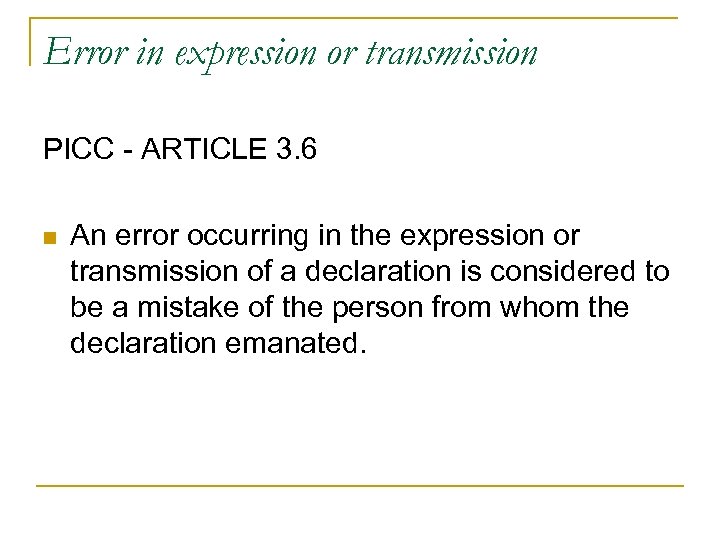 Error in expression or transmission

PICC - ARTICLE 3.6

• An error occurring in the expression or transmission of a declaration is considered to be a mistake of the person from whom the declaration emanated.